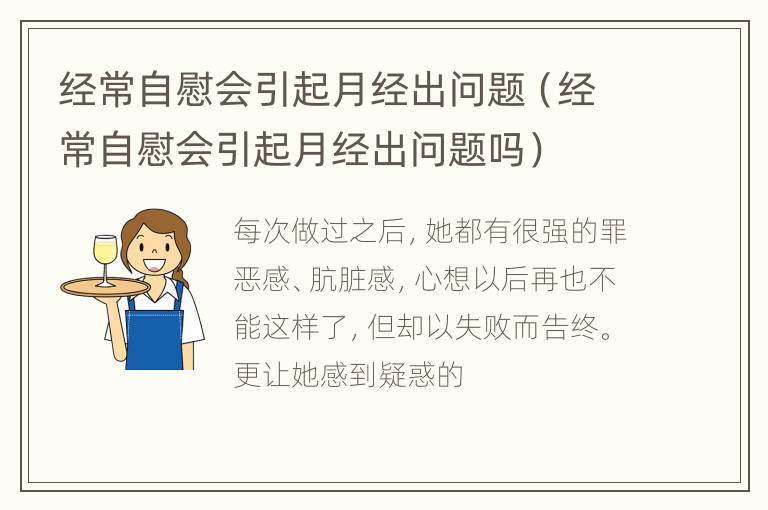 经常自慰会引起月经出问题（经常自慰会引起月经出问题吗）

每次做过之后，她都有很强的罪恶感、肮脏感，心想以后再也不能这样了，但却以失败而告终。更让她感到疑惑的